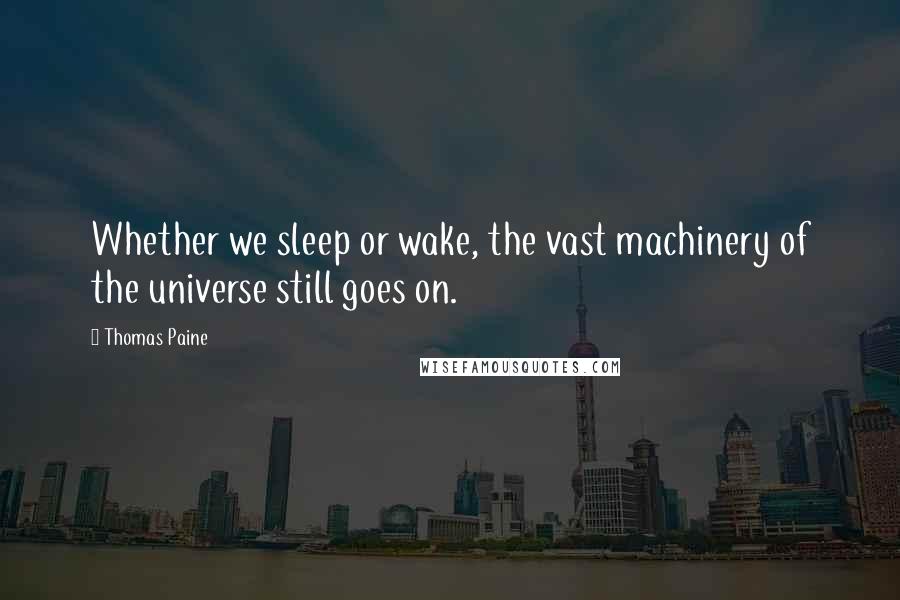 Whether we sleep or wake, the vast machinery of the universe still goes on.

Thomas Paine

WISEFAMOUSQUOTES.COM